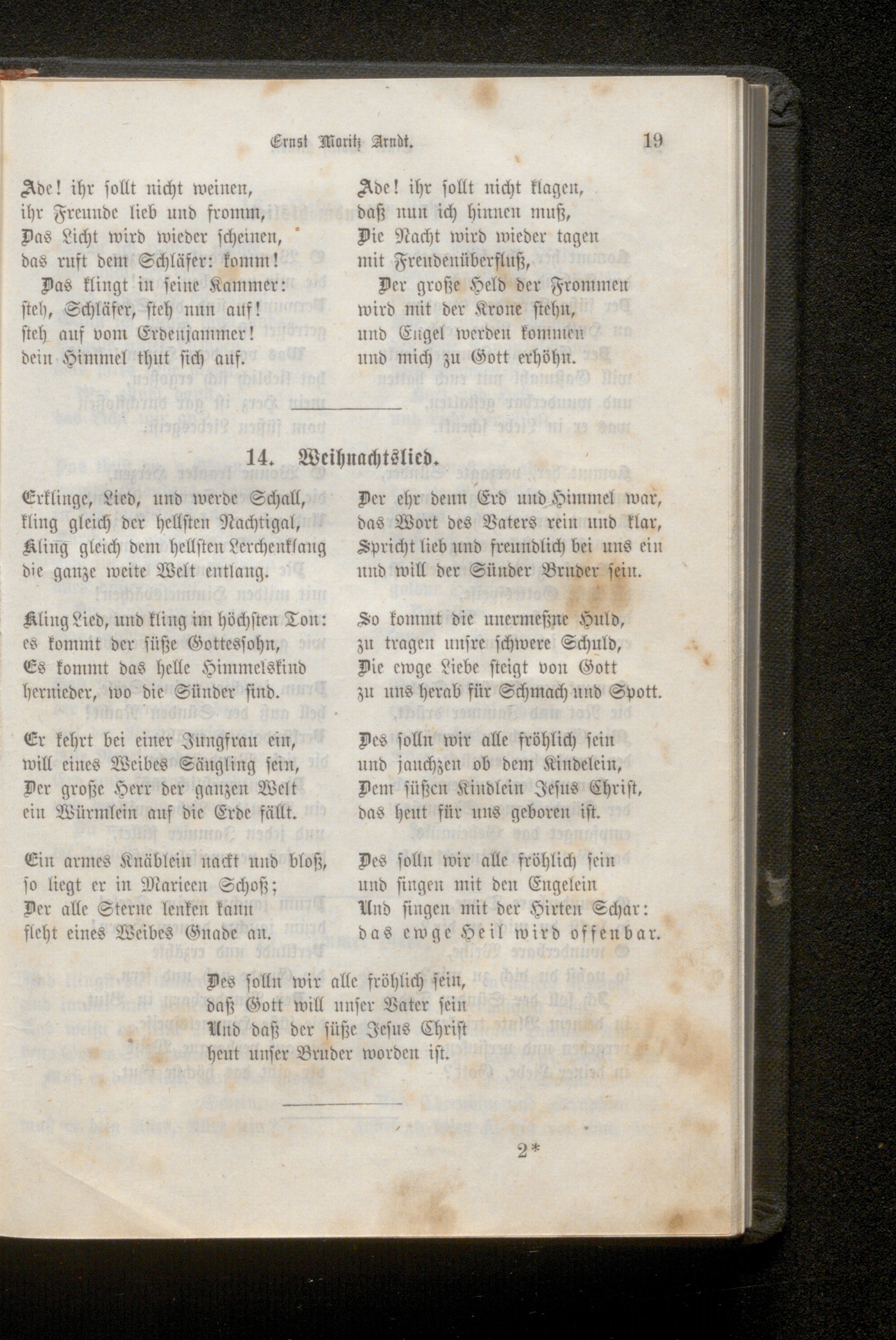 Ernst Moritz Arndt. 19

Ade! ihr sollt nicht weinen, ihr Freunde lieb und fromm, Das Licht wird wieder scheinen, das ruft dem Schläfer: komm!
Das klingt in seine Kammer: steh, Schläfer, steh nun auf! steh auf vom Erdenjammer! dein Himmel thut sich auf.

Ade! ihr sollt nicht klagen, daß nun ich hinnen muß, Die Nacht wird wieder tagen mit Freudenüberfluß,
Der große Held der Frommen wird mit der Krone stehn, und Engel werden kommen und mich zu Gott erhöhn.

14. Weihnachtslied.

Erklinge, Lied, und werde Schall, kling gleich der hellsten Nachtigal, Kling gleich dem hellsten Lerchenklang die ganze weite Welt entlang.

Kling Lied, und kling im höchsten Ton: es kommt der süße Gottessohn, Es kommt das helle Himmelskind hernieder, wo die Sünder sind.

Er kehrt bei einer Jungfrau ein, will eines Weibes Säugling sein, Der große Herr der ganzen Welt ein Würmlein auf die Erde fällt.

Ein armes Knäblein nackt und bloß, so liegt er in Marieen Schoß; Der alle Sterne lenken kann fleht eines Weibes Gnade an.

Der ehr denn Erd und Himmel war, das Wort des Vaters rein und klar, Spricht lieb und freundlich bei uns ein und will der Sünder Bruder sein.

So kommt die unermeßne Huld, zu tragen unsre schwere Schuld, Die ewge Liebe steigt von Gott zu uns herab für Schmach und Spott.

Des solln wir alle fröhlich sein und jauchzen ob dem Kindelein, Dem süßen Kindlein Jesus Christ, das heut für uns geboren ist.

Des solln wir alle fröhlich sein und singen mit den Engelein Und singen mit der Hirten Schar: das ewge Heil wird offenbar.

Des solln wir alle fröhlich sein, daß Gott will unser Vater sein Und daß der süße Jesus Christ heut unser Bruder worden ist.

2*